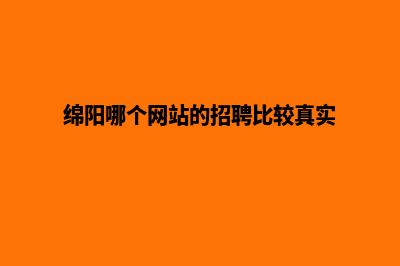 绵阳哪个网站的招聘比较真实